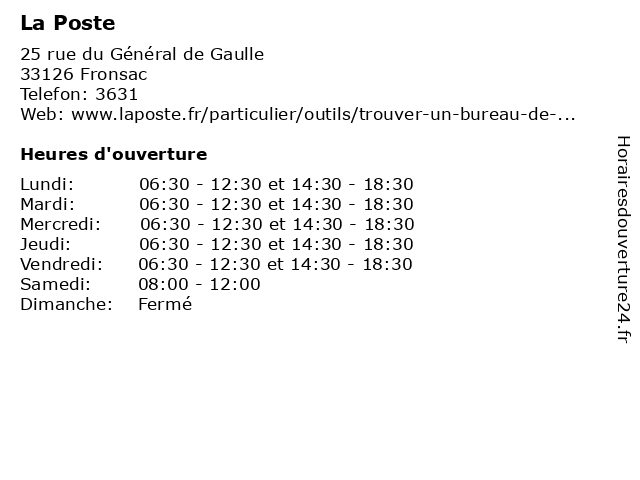 La Poste

25 rue du Général de Gaulle
33126 Fronsac
Telefon: 3631
Web: www.laposte.fr/particulier/outils/trouver-un-bureau-de-...

Heures d'ouverture

| | |
|---|---|
| Lundi: | 06:30 - 12:30 et 14:30 - 18:30 |
| Mardi: | 06:30 - 12:30 et 14:30 - 18:30 |
| Mercredi: | 06:30 - 12:30 et 14:30 - 18:30 |
| Jeudi: | 06:30 - 12:30 et 14:30 - 18:30 |
| Vendredi: | 06:30 - 12:30 et 14:30 - 18:30 |
| Samedi: | 08:00 - 12:00 |
| Dimanche: | Fermé |

Horairesdouverture24.fr